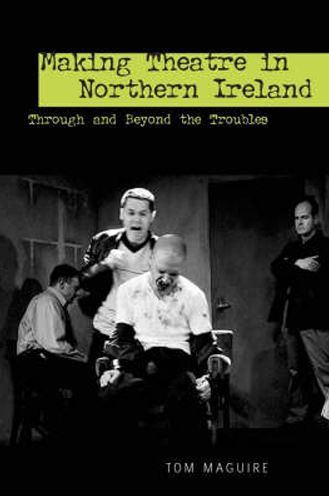 Making Theatre in Northern Ireland

Through and Beyond the Troubles

TOM MAGUIRE